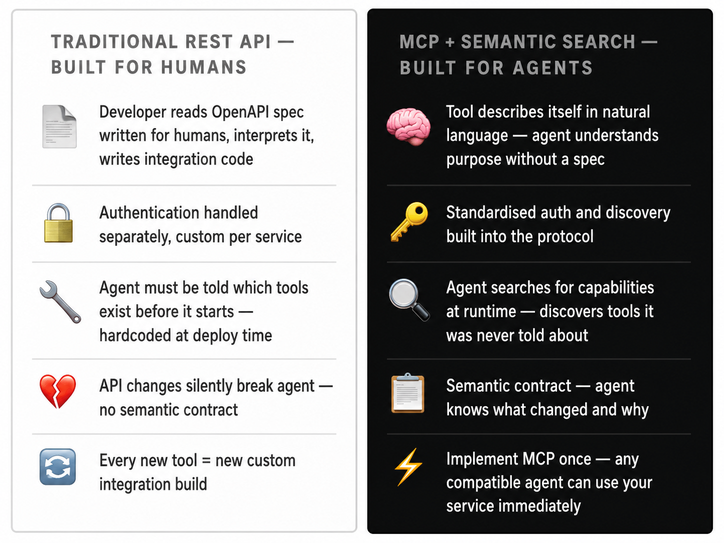 TRADITIONAL REST API — BUILT FOR HUMANS

Developer reads OpenAPI spec written for humans, interprets it, writes integration code

Authentication handled separately, custom per service

Agent must be told which tools exist before it starts — hardcoded at deploy time

API changes silently break agent — no semantic contract

Every new tool = new custom integration build

MCP + SEMANTIC SEARCH — BUILT FOR AGENTS

Tool describes itself in natural language — agent understands purpose without a spec

Standardised auth and discovery built into the protocol

Agent searches for capabilities at runtime — discovers tools it was never told about

Semantic contract — agent knows what changed and why

Implement MCP once — any compatible agent can use your service immediately